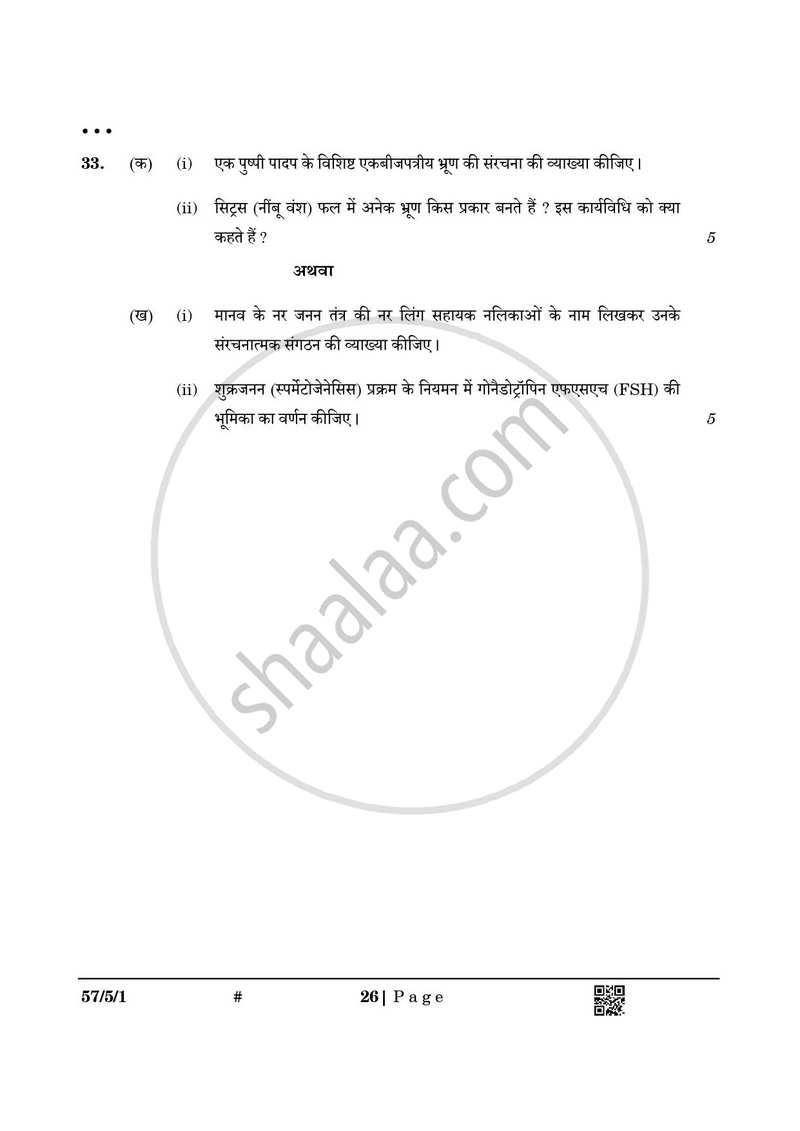 • • •

33. (क) (i) एक पुष्पी पादप के विशिष्ट एकबीजपत्रीय भ्रूण की संरचना की व्याख्या कीजिए।

(ii) सिट्रस (नींबू वंश) फल में अनेक भ्रूण किस प्रकार बनते हैं ? इस कार्यविधि को क्या कहते हैं ? 5

अथवा

(ख) (i) मानव के नर जनन तंत्र की नर लिंग सहायक नलिकाओं के नाम लिखकर उनके संरचनात्मक संगठन की व्याख्या कीजिए।

(ii) शुक्रजनन (स्पर्मेटोजेनेसिस) प्रक्रम के नियमन में गोनैडोट्रॉपिन एफएसएच (FSH) की भूमिका का वर्णन कीजिए। 5

shaalaa.com

57/5/1 # 26 | Page